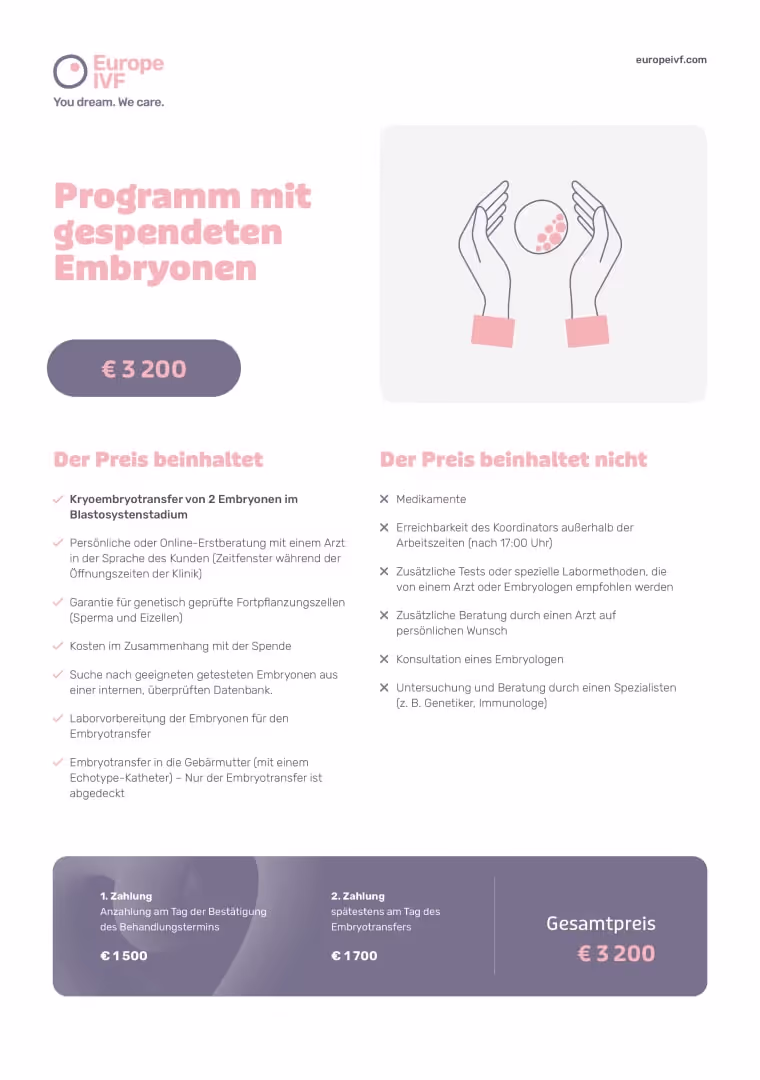 Europe IVF
You dream. We care.

europeivf.com

Programm mit gespendeten Embryonen

€ 3 200

Der Preis beinhaltet

Kryoembryotransfer von 2 Embryonen im Blastosystenstadium

Persönliche oder Online-Erstberatung mit einem Arzt in der Sprache des Kunden (Zeitfenster während der Öffnungszeiten der Klinik)

Garantie für genetisch geprüfte Fortpflanzungszellen (Sperma und Eizellen)

Kosten im Zusammenhang mit der Spende

Suche nach geeigneten getesteten Embryonen aus einer internen, überprüften Datenbank.

Laborvorbereitung der Embryonen für den Embryotransfer

Embryotransfer in die Gebärmutter (mit einem Echotype-Katheter) – Nur der Embryotransfer ist abgedeckt

Der Preis beinhaltet nicht

Medikamente

Erreichbarkeit des Koordinators außerhalb der Arbeitszeiten (nach 17:00 Uhr)

Zusätzliche Tests oder spezielle Labormethoden, die von einem Arzt oder Embryologen empfohlen werden

Zusätzliche Beratung durch einen Arzt auf persönlichen Wunsch

Konsultation eines Embryologen

Untersuchung und Beratung durch einen Spezialisten (z. B. Genetiker, Immunologe)

1. Zahlung
Anzahlung am Tag der Bestätigung des Behandlungstermins
€ 1 500

2. Zahlung
spätestens am Tag des Embryotransfers
€ 1 700

Gesamtpreis
€ 3 200